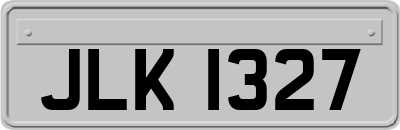 JLK 1327